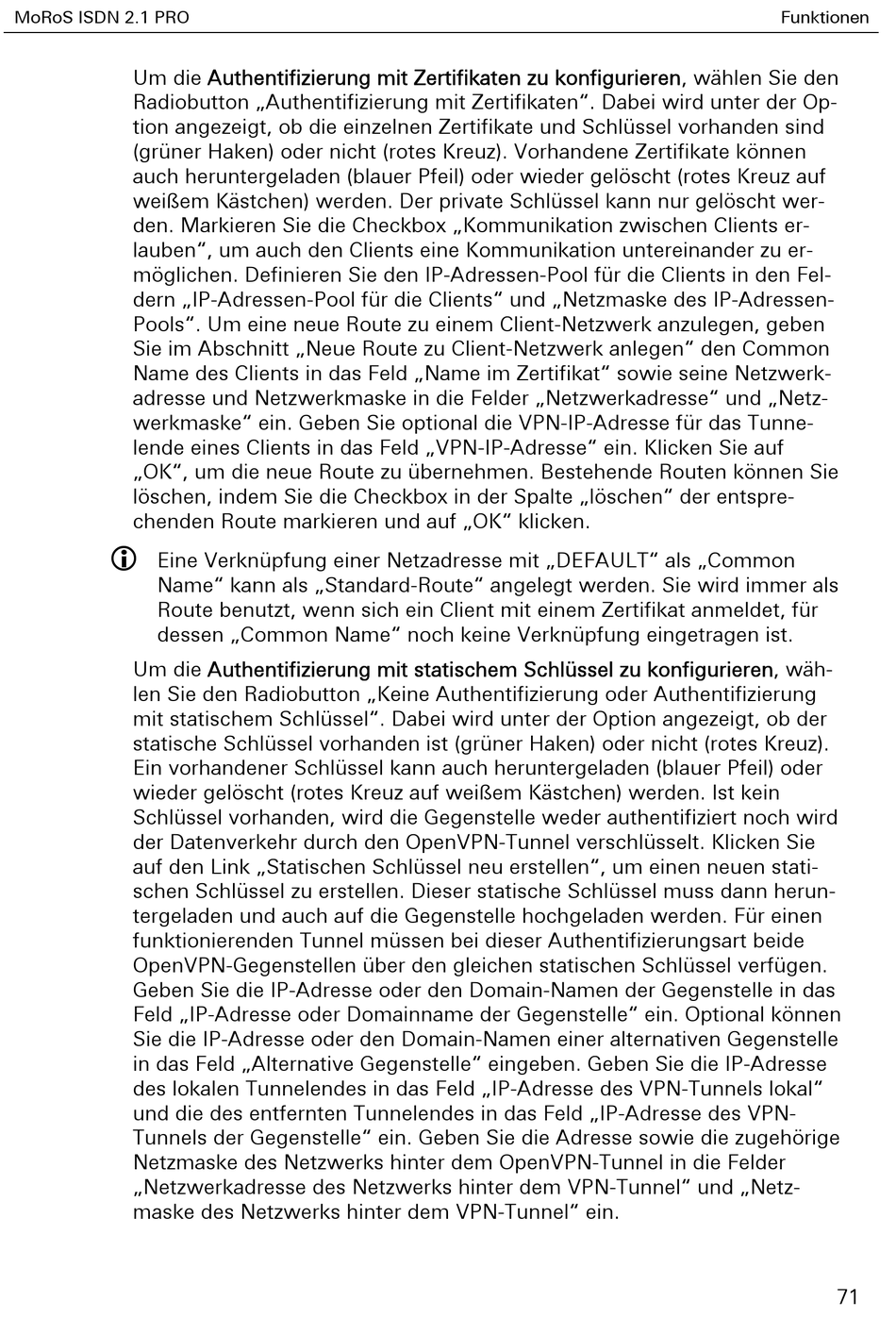 MoRoS ISDN 2.1 PRO

Funktionen

Um die Authentifizierung mit Zertifikaten zu konfigurieren, wählen Sie den Radiobutton „Authentifizierung mit Zertifikaten“. Dabei wird unter der Option angezeigt, ob die einzelnen Zertifikate und Schlüssel vorhanden sind (grüner Haken) oder nicht (rotes Kreuz). Vorhandene Zertifikate können auch heruntergeladen (blauer Pfeil) oder wieder gelöscht (rotes Kreuz auf weißem Kästchen) werden. Der private Schlüssel kann nur gelöscht werden. Markieren Sie die Checkbox „Kommunikation zwischen Clients erlauben“, um auch den Clients eine Kommunikation untereinander zu ermöglichen. Definieren Sie den IP-Adressen-Pool für die Clients in den Feldern „IP-Adressen-Pool für die Clients“ und „Netzmaske des IP-Adressen-Pools“. Um eine neue Route zu einem Client-Netzwerk anzulegen, geben Sie im Abschnitt „Neue Route zu Client-Netzwerk anlegen“ den Common Name des Clients in das Feld „Name im Zertifikat“ sowie seine Netzwerkadresse und Netzwerkmaske in die Felder „Netzwerkadresse“ und „Netzwerkmaske“ ein. Geben Sie optional die VPN-IP-Adresse für das Tunnelende eines Clients in das Feld „VPN-IP-Adresse“ ein. Klicken Sie auf „OK“, um die neue Route zu übernehmen. Bestehende Routen können Sie löschen, indem Sie die Checkbox in der Spalte „löschen“ der entsprechenden Route markieren und auf „OK“ klicken.

Eine Verknüpfung einer Netzadresse mit „DEFAULT“ als „Common Name“ kann als „Standard-Route“ angelegt werden. Sie wird immer als Route benutzt, wenn sich ein Client mit einem Zertifikat anmeldet, für dessen „Common Name“ noch keine Verknüpfung eingetragen ist.

Um die Authentifizierung mit statischem Schlüssel zu konfigurieren, wählen Sie den Radiobutton „Keine Authentifizierung oder Authentifizierung mit statischem Schlüssel“. Dabei wird unter der Option angezeigt, ob der statische Schlüssel vorhanden ist (grüner Haken) oder nicht (rotes Kreuz). Ein vorhandener Schlüssel kann auch heruntergeladen (blauer Pfeil) oder wieder gelöscht (rotes Kreuz auf weißem Kästchen) werden. Ist kein Schlüssel vorhanden, wird die Gegenstelle weder authentifiziert noch wird der Datenverkehr durch den OpenVPN-Tunnel verschlüsselt. Klicken Sie auf den Link „Statischen Schlüssel neu erstellen“, um einen neuen statischen Schlüssel zu erstellen. Dieser statische Schlüssel muss dann heruntergeladen und auch auf die Gegenstelle hochgeladen werden. Für einen funktionierenden Tunnel müssen bei dieser Authentifizierungsart beide OpenVPN-Gegenstellen über den gleichen statischen Schlüssel verfügen. Geben Sie die IP-Adresse oder den Domain-Namen der Gegenstelle in das Feld „IP-Adresse oder Domainname der Gegenstelle“ ein. Optional können Sie die IP-Adresse oder den Domain-Namen einer alternativen Gegenstelle in das Feld „Alternative Gegenstelle“ eingeben. Geben Sie die IP-Adresse des lokalen Tunnelendes in das Feld „IP-Adresse des VPN-Tunnels lokal“ und die des entfernten Tunnelendes in das Feld „IP-Adresse des VPN-Tunnels der Gegenstelle“ ein. Geben Sie die Adresse sowie die zugehörige Netzmaske des Netzwerks hinter dem OpenVPN-Tunnel in die Felder „Netzwerkadresse des Netzwerks hinter dem VPN-Tunnel“ und „Netzmaske des Netzwerks hinter dem VPN-Tunnel“ ein.

71